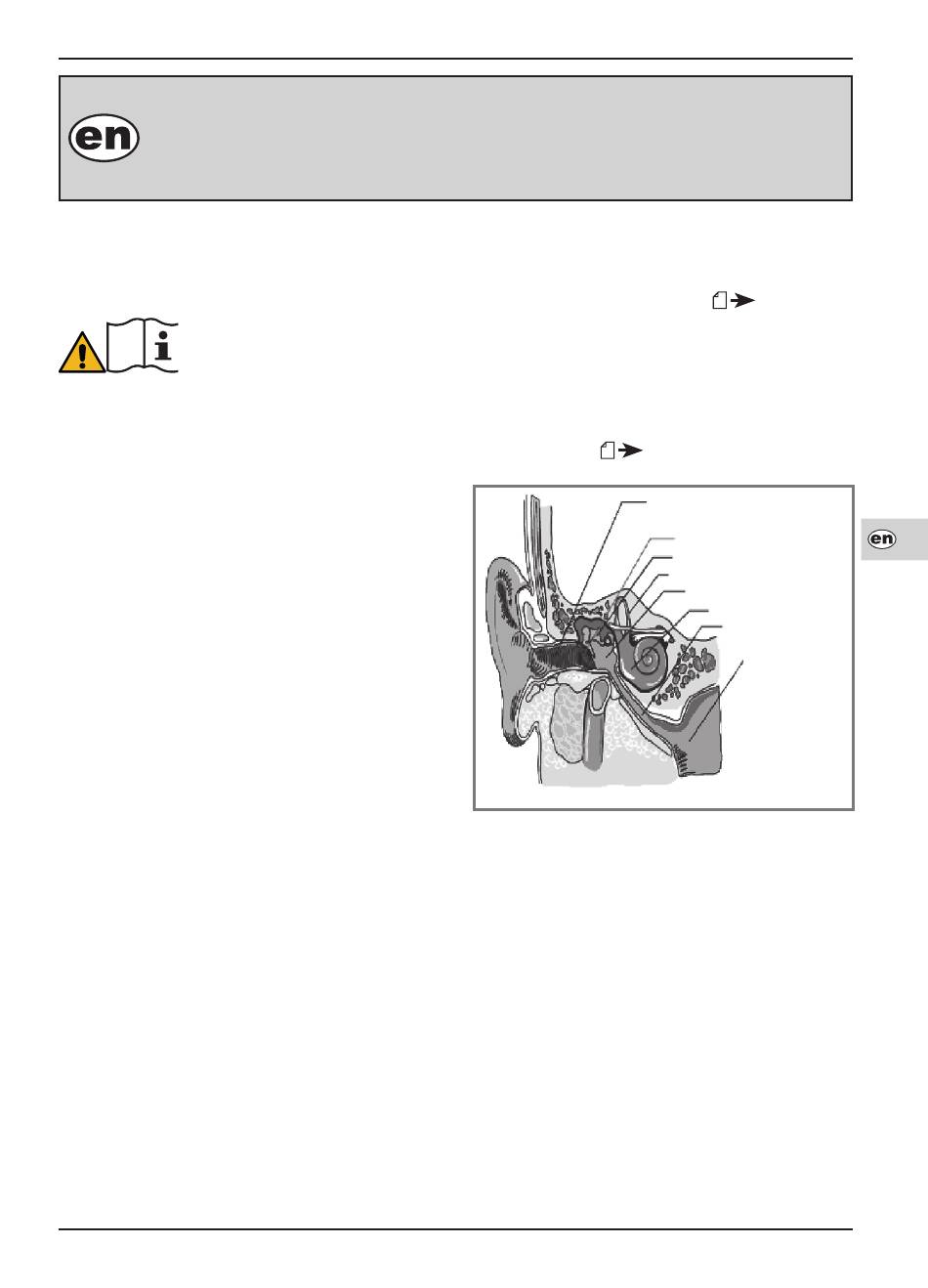 en

en